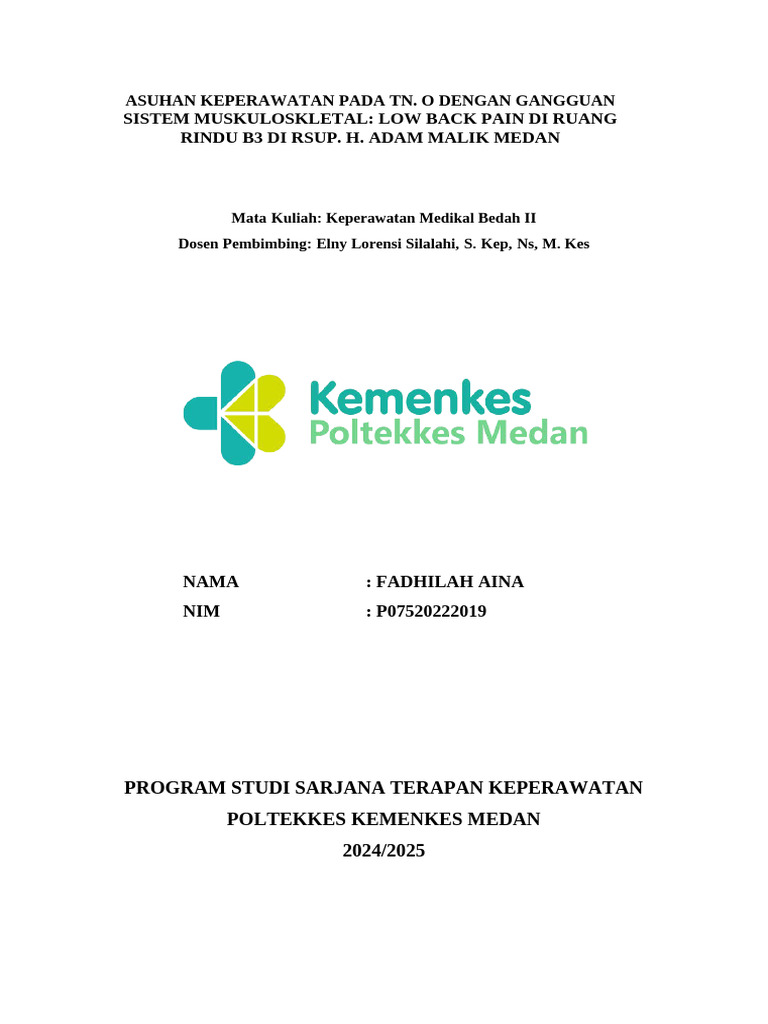 ASUHAN KEPERAWATAN PADA TN. O DENGAN GANGGUAN SISTEM MUSKULOSKLETAL: LOW BACK PAIN DI RUANG RINDU B3 DI RSUP. H. ADAM MALIK MEDAN

Mata Kuliah: Keperawatan Medikal Bedah II

Dosen Pembimbing: Elny Lorensi Silalahi, S. Kep, Ns, M. Kes

Kemenkes
Poltekkes Medan

NAMA : FADHILAH AINA
NIM : P07520222019

PROGRAM STUDI SARJANA TERAPAN KEPERAWATAN
POLTEKKES KEMENKES MEDAN
2024/2025